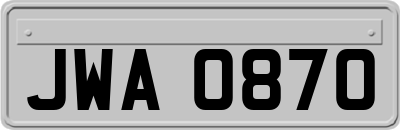 JWA 0870